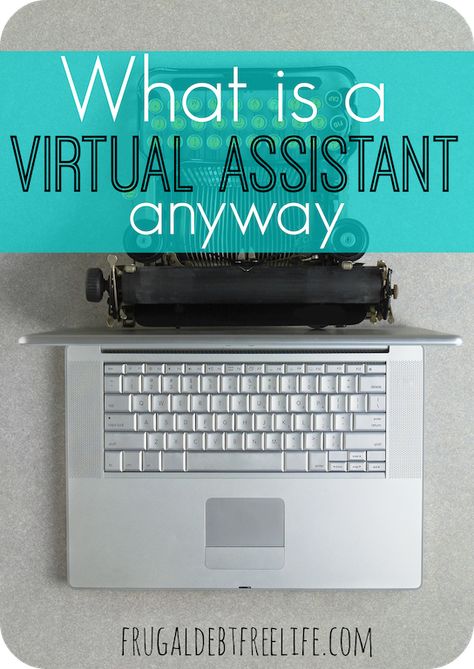 What is a
VIRTUAL ASSISTANT
anyway

FRUGALDEBTFREELIFE.COM